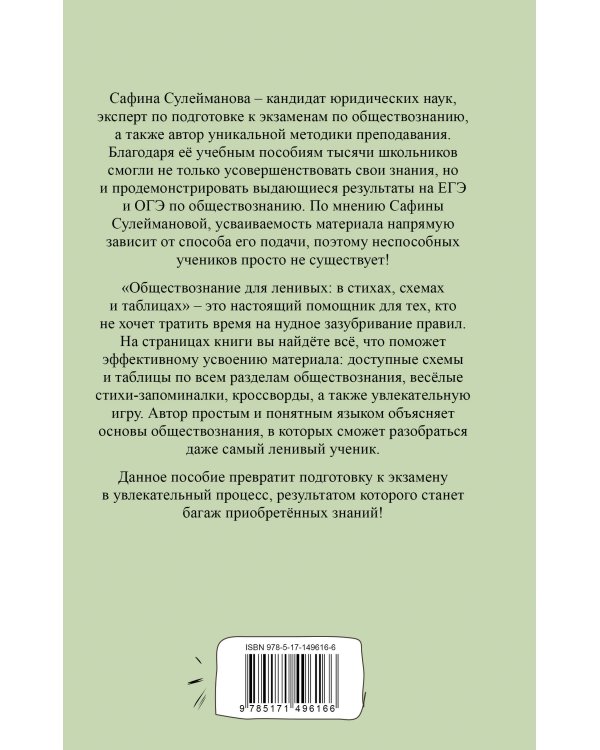 Сафина Сулейманова – кандидат юридических наук, эксперт по подготовке к экзаменам по обществознанию, а также автор уникальной методики преподавания. Благодаря её учебным пособиям тысячи школьников смогли не только усовершенствовать свои знания, но и продемонстрировать выдающиеся результаты на ЕГЭ и ОГЭ по обществознанию. По мнению Сафины Сулеймановой, усваиваемость материала напрямую зависит от способа его подачи, поэтому неспособных учеников просто не существует!

«Обществознание для ленивых: в стихах, схемах и таблицах» – это настоящий помощник для тех, кто не хочет тратить время на нудное зазубривание правил. На страницах книги вы найдёте всё, что поможет эффективному усвоению материала: доступные схемы и таблицы по всем разделам обществознания, весёлые стихи-запоминалки, кроссворды, а также увлекательную игру. Автор простым и понятным языком объясняет основы обществознания, в которых сможет разобраться даже самый ленивый ученик.

Данное пособие превратит подготовку к экзамену в увлекательный процесс, результатом которого станет багаж приобретённых знаний!

ISBN 978-5-17-149616-6

9 785171 496166